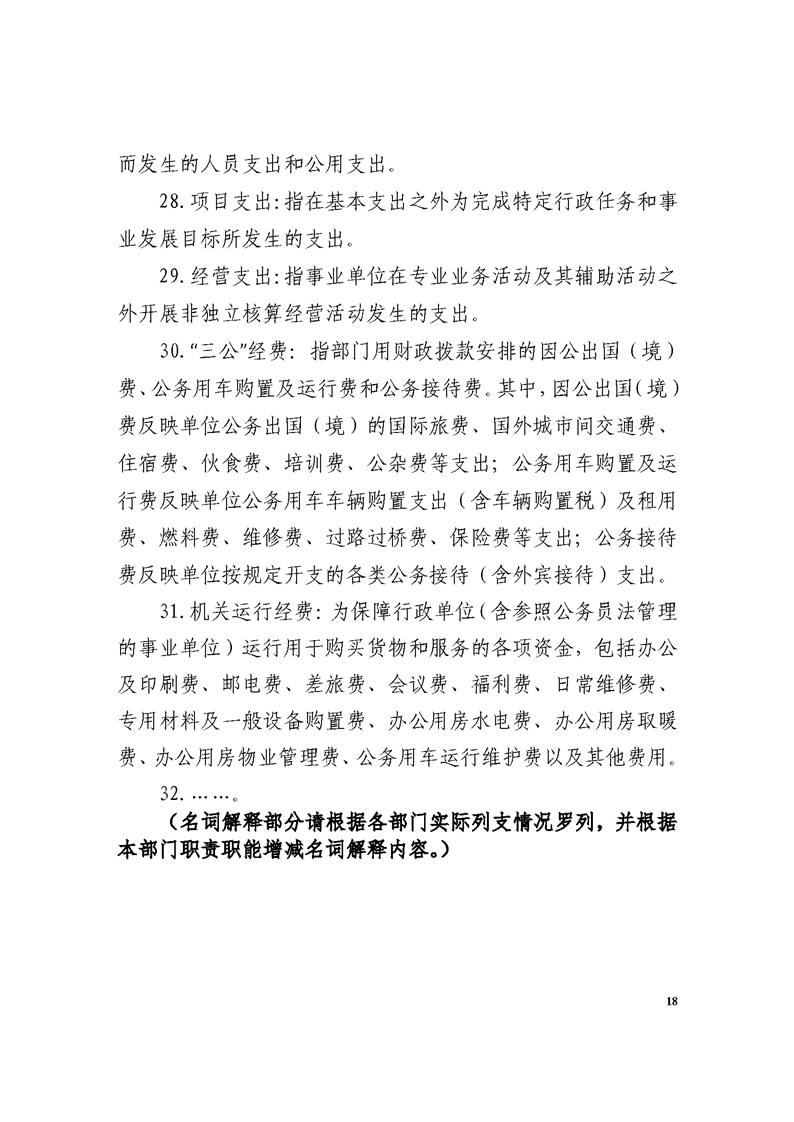 而发生的人员支出和公用支出。

28.项目支出:指在基本支出之外为完成特定行政任务和事业发展目标所发生的支出。

29.经营支出:指事业单位在专业业务活动及其辅助活动之外开展非独立核算经营活动发生的支出。

30.“三公”经费:指部门用财政拨款安排的因公出国(境)费、公务用车购置及运行费和公务接待费。其中,因公出国(境)费反映单位公务出国(境)的国际旅费、国外城市间交通费、住宿费、伙食费、培训费、公杂费等支出;公务用车购置及运行费反映单位公务用车车辆购置支出(含车辆购置税)及租用费、燃料费、维修费、过路过桥费、保险费等支出;公务接待费反映单位按规定开支的各类公务接待(含外宾接待)支出。

31.机关运行经费:为保障行政单位(含参照公务员法管理的事业单位)运行用于购买货物和服务的各项资金,包括办公及印刷费、邮电费、差旅费、会议费、福利费、日常维修费、专用材料及一般设备购置费、办公用房水电费、办公用房取暖费、办公用房物业管理费、公务用车运行维护费以及其他费用。

32.……。

(名词解释部分请根据各部门实际列支情况罗列,并根据本部门职责职能增减名词解释内容。)

18